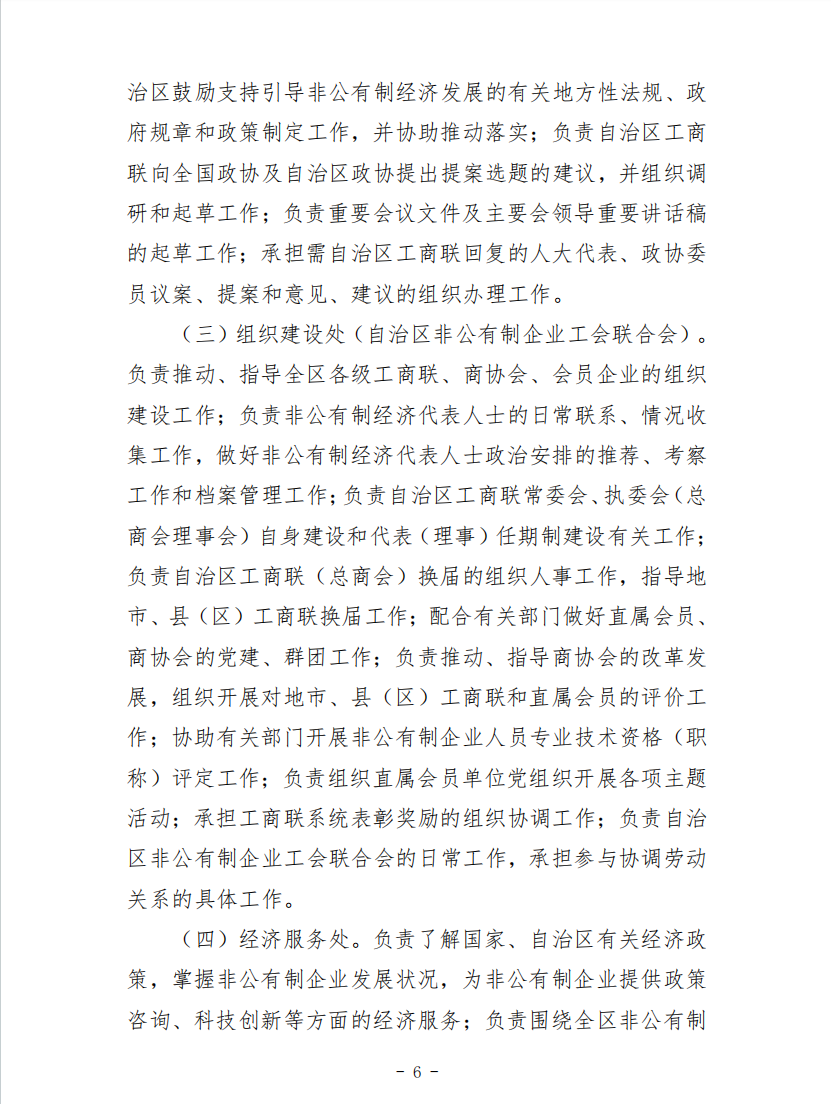 治区鼓励支持引导非公有制经济发展的有关地方性法规、政府规章和政策制定工作，并协助推动落实；负责自治区工商联向全国政协及自治区政协提出提案选题的建议，并组织调研和起草工作；负责重要会议文件及主要会领导重要讲话稿的起草工作；承担需自治区工商联回复的人大代表、政协委员议案、提案和意见、建议的组织办理工作。

（三）组织建设处（自治区非公有制企业工会联合会）。负责推动、指导全区各级工商联、商协会、会员企业的组织建设工作；负责非公有制经济代表人士的日常联系、情况收集工作，做好非公有制经济代表人士政治安排的推荐、考察工作和档案管理工作；负责自治区工商联常委会、执委会（总商会理事会）自身建设和代表（理事）任期制建设有关工作；负责自治区工商联（总商会）换届的组织人事工作，指导地市、县（区）工商联换届工作；配合有关部门做好直属会员、商协会的党建、群团工作；负责推动、指导商协会的改革发展，组织开展对地市、县（区）工商联和直属会员的评价工作；协助有关部门开展非公有制企业人员专业技术资格（职称）评定工作；负责组织直属会员单位党组织开展各项主题活动；承担工商联系统表彰奖励的组织协调工作；负责自治区非公有制企业工会联合会的日常工作，承担参与协调劳动关系的具体工作。

（四）经济服务处。负责了解国家、自治区有关经济政策，掌握非公有制企业发展状况，为非公有制企业提供政策咨询、科技创新等方面的经济服务；负责围绕全区非公有制

－ 6 －